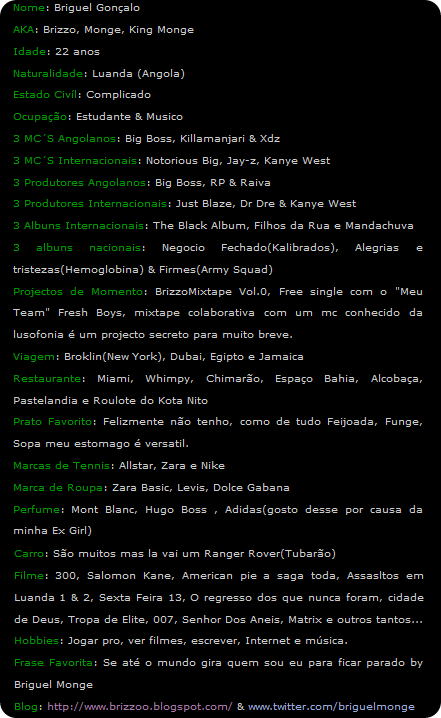 Nome: Briguel Gonçalo

AKA: Brizzo, Monge, King Monge

Idade: 22 anos

Naturalidade: Luanda (Angola)

Estado Civíl: Complicado

Ocupação: Estudante & Musico

3 MC´S Angolanos: Big Boss, Killamanjari & Xdz

3 MC´S Internacionais: Notorious Big, Jay-z, Kanye West

3 Produtores Angolanos: Big Boss, RP & Raiva

3 Produtores Internacionais: Just Blaze, Dr Dre & Kanye West

3 Albuns Internacionais: The Black Album, Filhos da Rua e Mandachuva

3 albuns nacionais: Negocio Fechado(Kalibrados), Alegrias e tristezas(Hemoglobina) & Firmes(Army Squad)

Projectos de Momento: BrizzoMixtape Vol.0, Free single com o "Meu Team" Fresh Boys, mixtape colaborativa com um mc conhecido da lusofonia é um projecto secreto para muito breve.

Viagem: Broklin(New York), Dubai, Egipto e Jamaica

Restaurante: Miami, Whimpy, Chimarão, Espaço Bahia, Alcobaça, Pastelandia e Roulote do Kota Nito

Prato Favorito: Felizmente não tenho, como de tudo Feijoada, Funge, Sopa meu estomago é versatil.

Marcas de Tennis: Allstar, Zara e Nike

Marca de Roupa: Zara Basic, Levis, Dolce Gabana

Perfume: Mont Blanc, Hugo Boss , Adidas(gosto desse por causa da minha Ex Girl)

Carro: São muitos mas la vai um Ranger Rover(Tubarão)

Filme: 300, Salomon Kane, American pie a saga toda, Assasltos em Luanda 1 & 2, Sexta Feira 13, O regresso dos que nunca foram, cidade de Deus, Tropa de Elite, 007, Senhor Dos Aneis, Matrix e outros tantos...

Hobbies: Jogar pro, ver filmes, escrever, Internet e música.

Frase Favorita: Se até o mundo gira quem sou eu para ficar parado by Briguel Monge

Blog: http://www.brizzoo.blogspot.com/ & www.twitter.com/briguelmonge